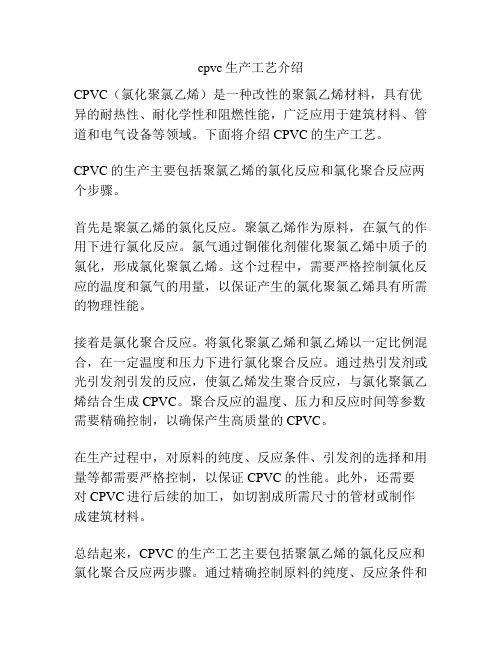 cpvc 生产工艺介绍

CPVC（氯化聚氯乙烯）是一种改性的聚氯乙烯材料，具有优异的耐热性、耐化学性和阻燃性能，广泛应用于建筑材料、管道和电气设备等领域。下面将介绍 CPVC 的生产工艺。

CPVC 的生产主要包括聚氯乙烯的氯化反应和氯化聚合反应两个步骤。

首先是聚氯乙烯的氯化反应。聚氯乙烯作为原料，在氯气的作用下进行氯化反应。氯气通过铜催化剂催化聚氯乙烯中质子的氯化，形成氯化聚氯乙烯。这个过程中，需要严格控制氯化反应的温度和氯气的用量，以保证产生的氯化聚氯乙烯具有所需的物理性能。

接着是氯化聚合反应。将氯化聚氯乙烯和氯乙烯以一定比例混合，在一定温度和压力下进行氯化聚合反应。通过热引发剂或光引发剂引发的反应，使氯乙烯发生聚合反应，与氯化聚氯乙烯结合生成 CPVC。聚合反应的温度、压力和反应时间等参数需要精确控制，以确保产生高质量的 CPVC。

在生产过程中，对原料的纯度、反应条件、引发剂的选择和用量等都需要严格控制，以保证 CPVC 的性能。此外，还需要对 CPVC 进行后续的加工，如切割成所需尺寸的管材或制作成建筑材料。

总结起来，CPVC 的生产工艺主要包括聚氯乙烯的氯化反应和氯化聚合反应两步骤。通过精确控制原料的纯度、反应条件和